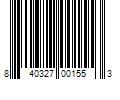 8 40327 00155 3